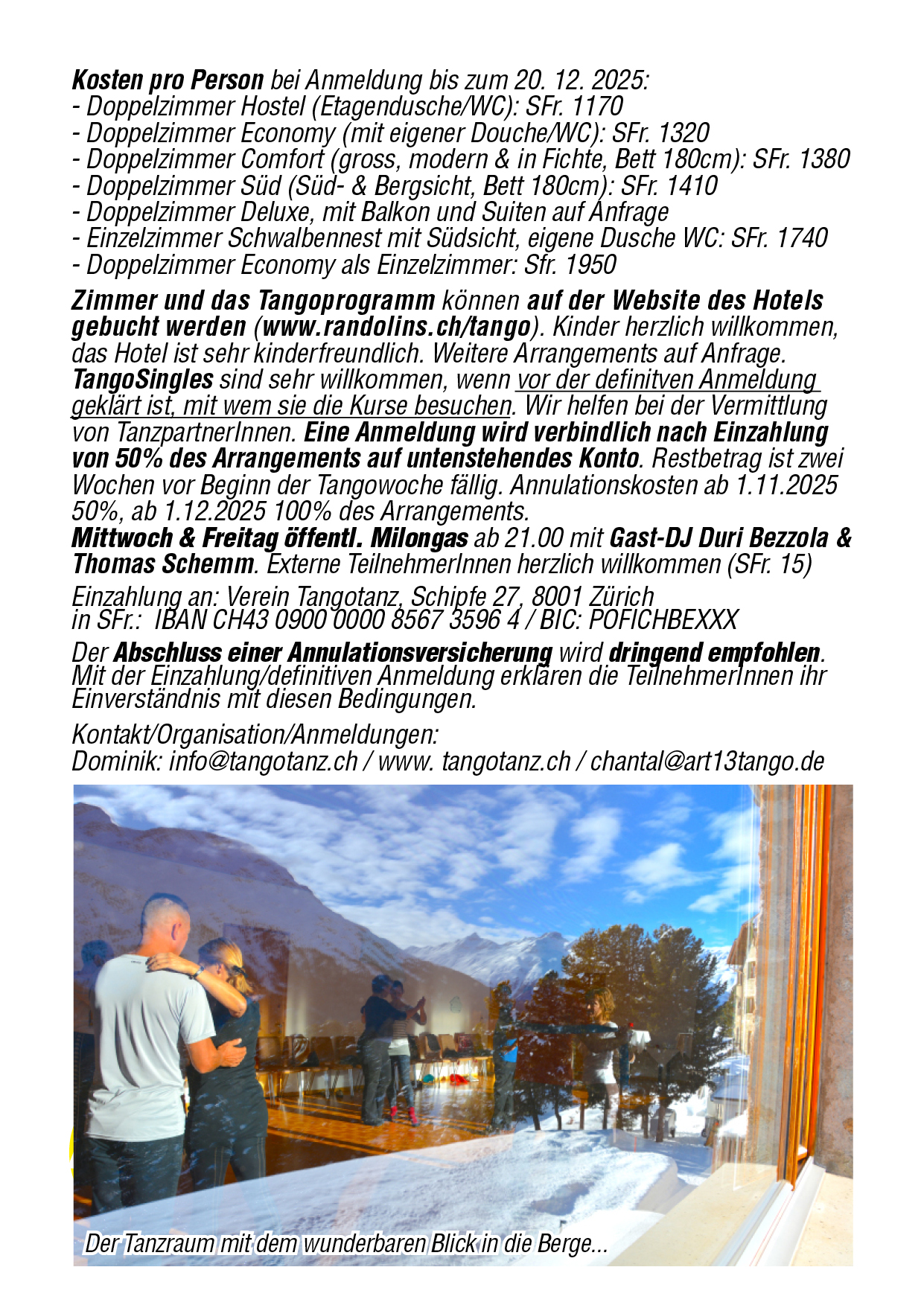 Kosten pro Person bei Anmeldung bis zum 20. 12. 2025:
- Doppelzimmer Hostel (Etagendusche/WC): SFr. 1170
- Doppelzimmer Economy (mit eigener Douche/WC): SFr. 1320
- Doppelzimmer Comfort (gross, modern & in Fichte, Bett 180cm): SFr. 1380
- Doppelzimmer Süd (Süd- & Bergsicht, Bett 180cm): SFr. 1410
- Doppelzimmer Deluxe, mit Balkon und Suiten auf Anfrage
- Einzelzimmer Schwalbennest mit Südsicht, eigene Dusche WC: SFr. 1740
- Doppelzimmer Economy als Einzelzimmer: Sfr. 1950

Zimmer und das Tangoprogramm können auf der Website des Hotels gebucht werden (www.randolins.ch/tango). Kinder herzlich willkommen, das Hotel ist sehr kinderfreundlich. Weitere Arrangements auf Anfrage. TangoSingles sind sehr willkommen, wenn vor der definitven Anmeldung geklärt ist, mit wem sie die Kurse besuchen. Wir helfen bei der Vermittlung von TanzpartnerInnen. Eine Anmeldung wird verbindlich nach Einzahlung von 50% des Arrangements auf untenstehendes Konto. Restbetrag ist zwei Wochen vor Beginn der Tangowoche fällig. Annulationskosten ab 1.11.2025 50%, ab 1.12.2025 100% des Arrangements.
Mittwoch & Freitag öffentl. Milongas ab 21.00 mit Gast-DJ Duri Bezzola & Thomas Schemm. Externe TeilnehmerInnen herzlich willkommen (SFr. 15)

Einzahlung an: Verein Tangotanz, Schipfe 27, 8001 Zürich
in SFr.: IBAN CH43 0900 0000 8567 3596 4 / BIC: POFICHBEXXX

Der Abschluss einer Annulationsversicherung wird dringend empfohlen. Mit der Einzahlung/definitiven Anmeldung erklären die TeilnehmerInnen ihr Einverständnis mit diesen Bedingungen.

Kontakt/Organisation/Anmeldungen:
Dominik: info@tangotanz.ch / www. tangotanz.ch / chantal@art13tango.de

Der Tanzraum mit dem wunderbaren Blick in die Berge...